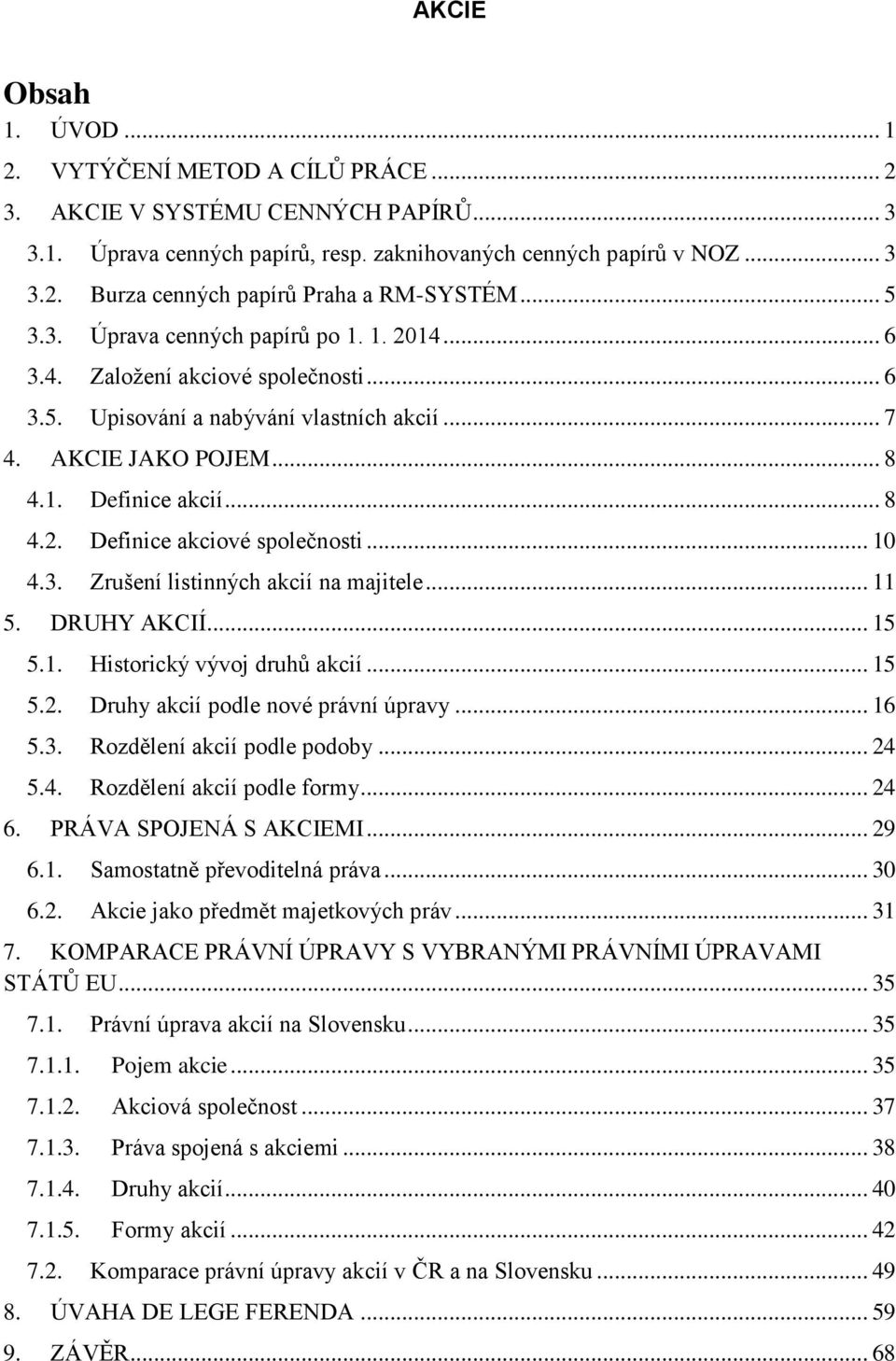 AKCIE

Obsah

1. ÚVOD ... 1
2. VYTÝČENÍ METOD A CÍLŮ PRÁCE ... 2
3. AKCIE V SYSTÉMU CENNÝCH PAPÍRŮ ... 3
3.1. Úprava cenných papírů, resp. zaknihovaných cenných papírů v NOZ ... 3
3.2. Burza cenných papírů Praha a RM-SYSTÉM ... 5
3.3. Úprava cenných papírů po 1. 1. 2014 ... 6
3.4. Založení akciové společnosti ... 6
3.5. Upisování a nabývání vlastních akcií ... 7
4. AKCIE JAKO POJEM ... 8
4.1. Definice akcií ... 8
4.2. Definice akciové společnosti ... 10
4.3. Zrušení listinných akcií na majitele ... 11
5. DRUHY AKCIÍ ... 15
5.1. Historický vývoj druhů akcií ... 15
5.2. Druhy akcií podle nové právní úpravy ... 16
5.3. Rozdělení akcií podle podoby ... 24
5.4. Rozdělení akcií podle formy ... 24
6. PRÁVA SPOJENÁ S AKCIEMI ... 29
6.1. Samostatně převoditelná práva ... 30
6.2. Akcie jako předmět majetkových práv ... 31
7. KOMPARACE PRÁVNÍ ÚPRAVY S VYBRANÝMI PRÁVNÍMI ÚPRAVAMI STÁTŮ EU ... 35
7.1. Právní úprava akcií na Slovensku ... 35
7.1.1. Pojem akcie ... 35
7.1.2. Akciová společnost ... 37
7.1.3. Práva spojená s akciemi ... 38
7.1.4. Druhy akcií ... 40
7.1.5. Formy akcií ... 42
7.2. Komparace právní úpravy akcií v ČR a na Slovensku ... 49
8. ÚVAHA DE LEGE FERENDA ... 59
9. ZÁVĚR ... 68